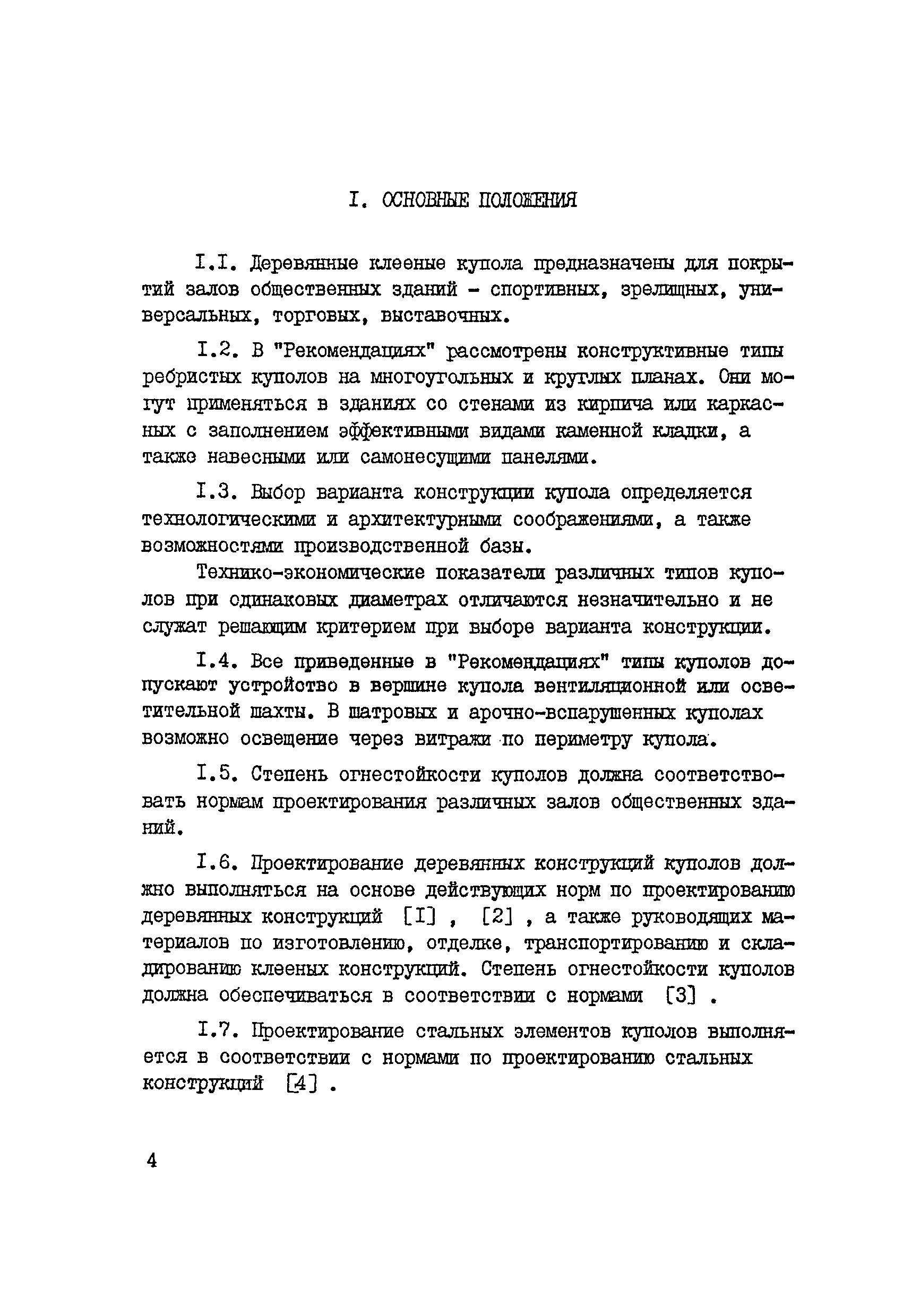 I. ОСНОВНЫЕ ПОЛОЖЕНИЯ

I.I. Деревянные клееные купола предназначены для покрытий залов общественных зданий - спортивных, зрелищных, универсальных, торговых, выставочных.

I.2. В "Рекомендациях" рассмотрены конструктивные типы ребристых куполов на многоугольных и круглых планах. Они могут применяться в зданиях со стенами из кирпича или каркасных с заполнением эффективными видами каменной кладки, а также навесными или самонесущими панелями.

I.3. Выбор варианта конструкции купола определяется технологическими и архитектурными соображениями, а также возможностями производственной базы.

Технико-экономические показатели различных типов куполов при одинаковых диаметрах отличаются незначительно и не служат решающим критерием при выборе варианта конструкции.

I.4. Все приведенные в "Рекомендациях" типы куполов допускают устройство в вершине купола вентиляционной или осветительной шахты. В шатровых и арочно-вспарушенных куполах возможно освещение через витражи по периметру купола.

I.5. Степень огнестойкости куполов должна соответствовать нормам проектирования различных залов общественных зданий.

I.6. Проектирование деревянных конструкций куполов должно выполняться на основе действующих норм по проектированию деревянных конструкций [I] , [2] , а также руководящих материалов по изготовлению, отделке, транспортированию и складированию клееных конструкций. Степень огнестойкости куполов должна обеспечиваться в соответствии с нормами [3] .

I.7. Проектирование стальных элементов куполов выполняется в соответствии с нормами по проектированию стальных конструкций [4] .

4